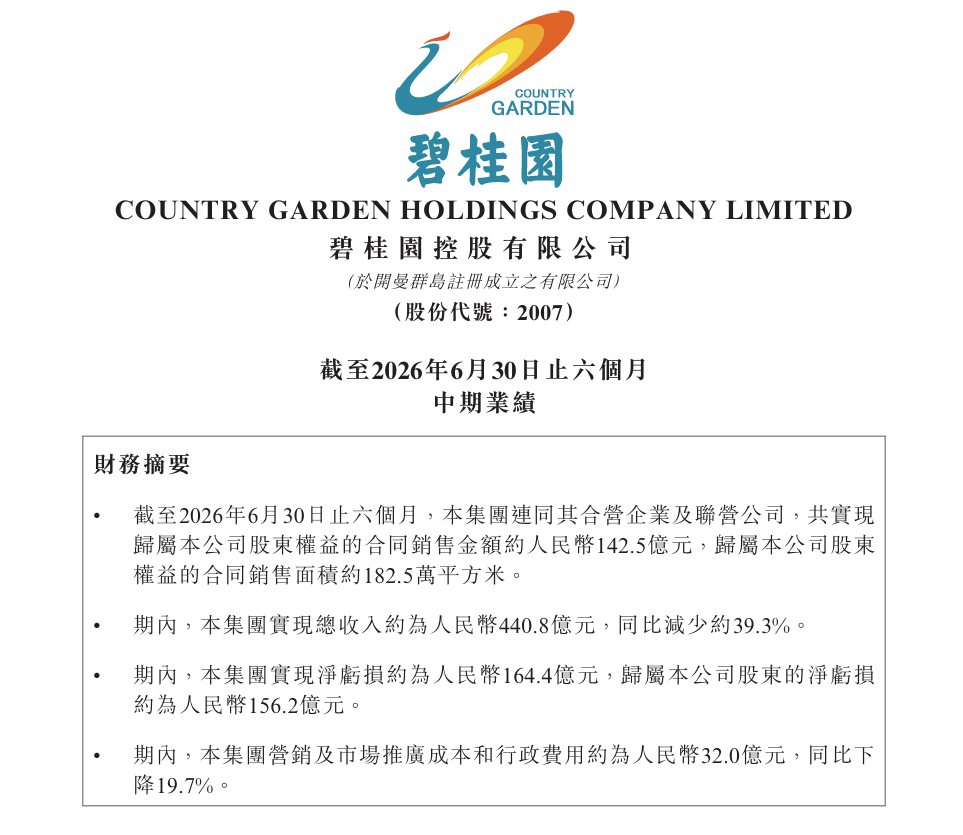 COUNTRY
GARDEN

碧桂園

COUNTRY GARDEN HOLDINGS COMPANY LIMITED
碧桂園控股有限公司
(於開曼群島註冊成立之有限公司)
(股份代號:2007)

截至2026年6月30日止六個月
中期業績

財務摘要

• 截至2026年6月30日止六個月,本集團連同其合營企業及聯營公司,共實現歸屬本公司股東權益的合同銷售金額約人民幣142.5億元,歸屬本公司股東權益的合同銷售面積約182.5萬平方米。

• 期內,本集團實現總收入約為人民幣440.8億元,同比減少約39.3%。

• 期內,本集團實現淨虧損約為人民幣164.4億元,歸屬本公司股東的淨虧損約為人民幣156.2億元。

• 期內,本集團營銷及市場推廣成本和行政費用約為人民幣32.0億元,同比下降19.7%。